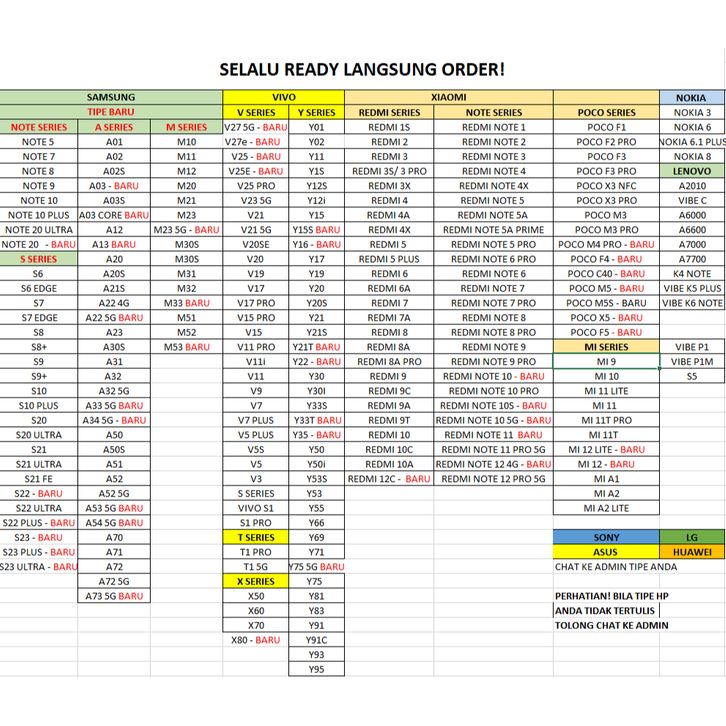 SELALU READY LANGSUNG ORDER!

| SAMSUNG | | | VIVO | | XIAOMI | | | NOKIA |
|---|---|---|---|---|---|---|---|---|
| TIPE BARU | | | V SERIES | Y SERIES | REDMI SERIES | NOTE SERIES | POCO SERIES | NOKIA 3 |
| NOTE SERIES | A SERIES | M SERIES | V27 5G - BARU | Y01 | REDMI 1S | REDMI NOTE 1 | POCO F1 | NOKIA 6 |
| NOTE 5 | A01 | M10 | V27e - BARU | Y02 | REDMI 2 | REDMI NOTE 2 | POCO F2 PRO | NOKIA 6.1 PLUS |
| NOTE 7 | A02 | M11 | V25 - BARU | Y11 | REDMI 3 | REDMI NOTE 3 | POCO F3 | NOKIA 8 |
| NOTE 8 | A02S | M12 | V25E - BARU | Y1S | REDMI 3S/ 3 PRO | REDMI NOTE 4 | POCO F3 PRO | LENOVO |
| NOTE 9 | A03 - BARU | M20 | V25 PRO | Y12S | REDMI 3X | REDMI NOTE 4X | POCO X3 NFC | A2010 |
| NOTE 10 | A03S | M21 | V23 5G | Y12i | REDMI 4 | REDMI NOTE 5 | POCO X3 PRO | VIBE C |
| NOTE 10 PLUS | A03 CORE BARU | M23 | V21 | Y15 | REDMI 4A | REDMI NOTE 5A | POCO M3 | A6000 |
| NOTE 20 ULTRA | A12 | M23 5G - BARU | V21 5G | Y15S BARU | REDMI 4X | REDMI NOTE 5A PRIME | POCO M3 PRO | A6600 |
| NOTE 20 - BARU | A13 BARU | M30S | V20SE | Y16 - BARU | REDMI 5 | REDMI NOTE 5 PRO | POCO M4 PRO - BARU | A7000 |
| S SERIES | A20 | M30S | V20 | Y17 | REDMI 5 PLUS | REDMI NOTE 6 PRO | POCO F4 - BARU | A7700 |
| S6 | A20S | M31 | V19 | Y19 | REDMI 6 | REDMI NOTE 6 | POCO C40 - BARU | K4 NOTE |
| S6 EDGE | A21S | M32 | V17 | Y20 | REDMI 6A | REDMI NOTE 7 | POCO M5 - BARU | VIBE K5 PLUS |
| S7 | A22 4G | M33 BARU | V17 PRO | Y20S | REDMI 7 | REDMI NOTE 7 PRO | POCO M5S - BARU | VIBE K6 NOTE |
| S7 EDGE | A22 5G BARU | M51 | V15 PRO | Y21 | REDMI 7A | REDMI NOTE 8 | POCO X5 - BARU | |
| S8 | A23 | M52 | V15 | Y21S | REDMI 8 | REDMI NOTE 8 PRO | POCO F5 - BARU | |
| S8+ | A30S | M53 BARU | V11 PRO | Y21T BARU | REDMI 8A | REDMI NOTE 9 | MI SERIES | VIBE P1 |
| S9 | A31 | | V11i | Y22 - BARU | REDMI 8A PRO | REDMI NOTE 9 PRO | MI 9 | VIBE P1M |
| S9+ | A32 | | V11 | Y30 | REDMI 9 | REDMI NOTE 10 - BARU | MI 10 | S5 |
| S10 | A32 5G | | V9 | Y30I | REDMI 9C | REDMI NOTE 10 PRO | MI 11 LITE | |
| S10 PLUS | A33 5G BARU | | V7 | Y33S | REDMI 9A | REDMI NOTE 10S - BARU | MI 11 | |
| S20 | A34 5G - BARU | | V7 PLUS | Y33T BARU | REDMI 9T | REDMI NOTE 10 5G - BARU | MI 11T PRO | |
| S20 ULTRA | A50 | | V5 PLUS | Y35 - BARU | REDMI 10 | REDMI NOTE 11 BARU | MI 11T | |
| S21 | A50S | | V5S | Y50 | REDMI 10C | REDMI NOTE 11 PRO 5G | MI 12 LITE - BARU | |
| S21 ULTRA | A51 | | V5 | Y50i | REDMI 10A | REDMI NOTE 12 4G - BARU | MI 12 - BARU | |
| S21 FE | A52 | | V3 | Y53S | REDMI 12C - BARU | REDMI NOTE 12 PRO 5G | MI A1 | |
| S22 - BARU | A52 5G | | S SERIES | Y53 | | | MI A2 | |
| S22 ULTRA | A53 5G BARU | | VIVO S1 | Y55 | | | MI A2 LITE | |
| S22 PLUS - BARU | A54 5G BARU | | S1 PRO | Y66 | | | | |
| S23 - BARU | A70 | | T SERIES | Y69 | | | SONY | LG |
| S23 PLUS - BARU | A71 | | T1 PRO | Y71 | | | ASUS | HUAWEI |
| S23 ULTRA - BARU | A72 | | T1 5G | Y75 5G BARU | | | CHAT KE ADMIN TIPE ANDA | |
| | A72 5G | | X SERIES | Y75 | | | | |
| | A73 5G BARU | | X50 | Y81 | | | PERHATIAN! BILA TIPE HP | |
| | | | X60 | Y83 | | | ANDA TIDAK TERTULIS | |
| | | | X70 | Y91 | | | TOLONG CHAT KE ADMIN | |
| | | | X80 - BARU | Y91C | | | | |
| | | | | Y93 | | | | |
| | | | | Y95 | | | | |